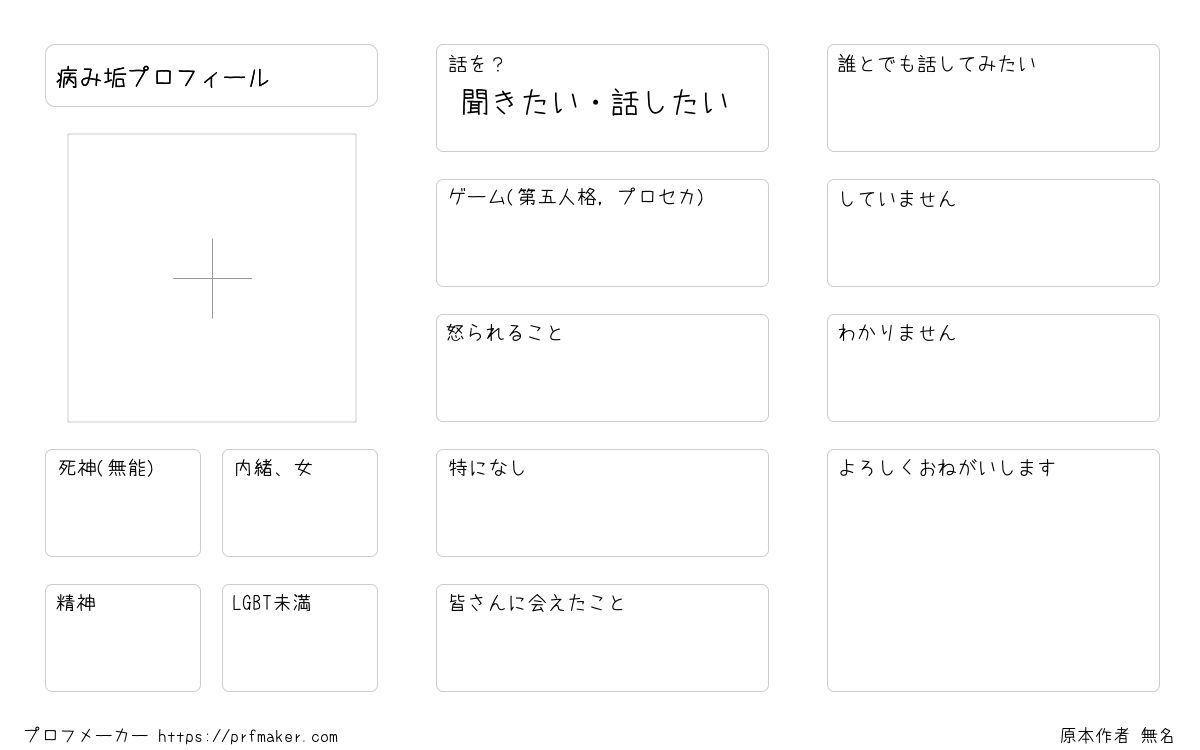 病み垢プロフィール

死神(無能)

内緒、女

精神

LGBT未満

話を？
聞きたい・話したい

ゲーム(第五人格, プロセカ)

怒られること

特になし

皆さんに会えたこと

誰とでも話してみたい

していません

わかりません

よろしくおねがいします

プロフメーカー https://prfmaker.com

原本作者 無名